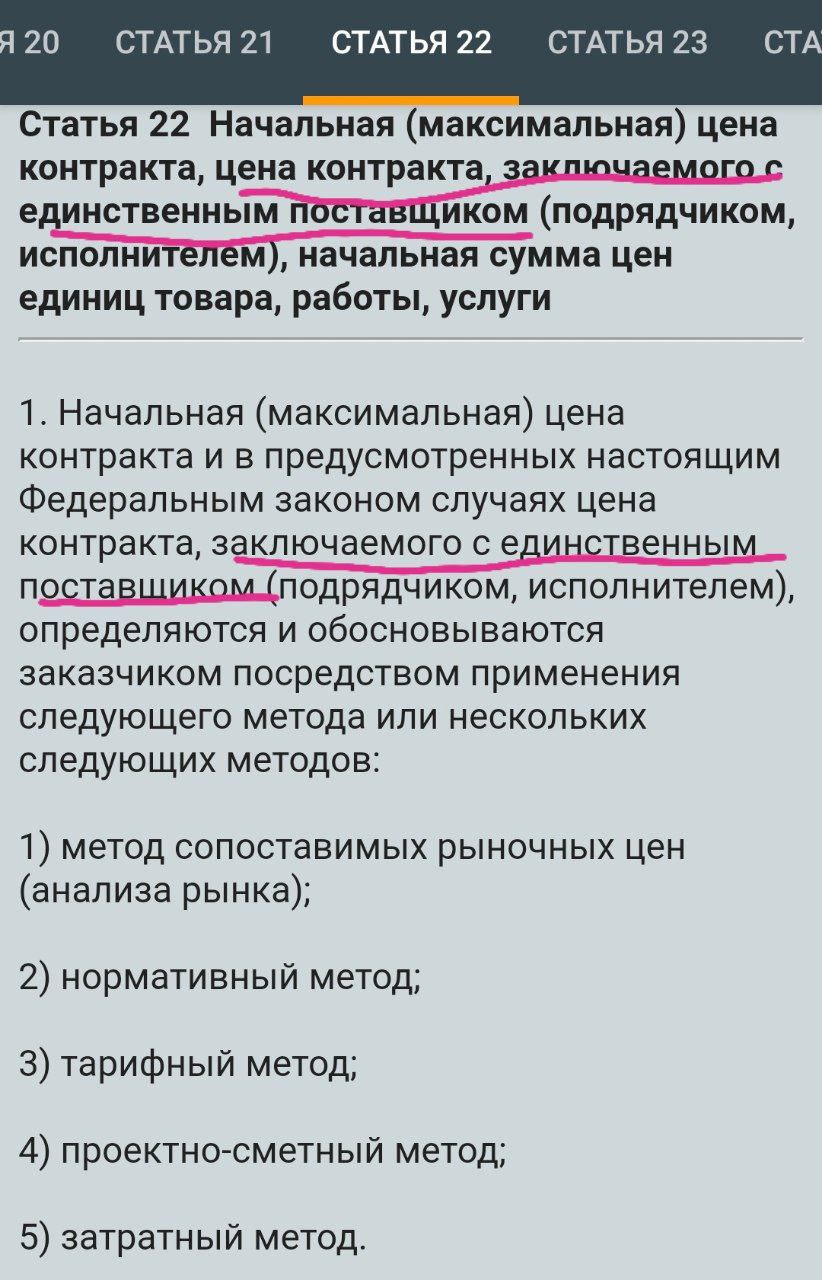 Я 20 СТАТЬЯ 21 СТАТЬЯ 22 СТАТЬЯ 23 СТА

Статья 22 Начальная (максимальная) цена контракта, цена контракта, заключаемого с единственным поставщиком (подрядчиком, исполнителем), начальная сумма цен единиц товара, работы, услуги

1. Начальная (максимальная) цена контракта и в предусмотренных настоящим Федеральным законом случаях цена контракта, заключаемого с единственным поставщиком (подрядчиком, исполнителем), определяются и обосновываются заказчиком посредством применения следующего метода или нескольких следующих методов:

1) метод сопоставимых рыночных цен (анализа рынка);

2) нормативный метод;

3) тарифный метод;

4) проектно-сметный метод;

5) затратный метод.